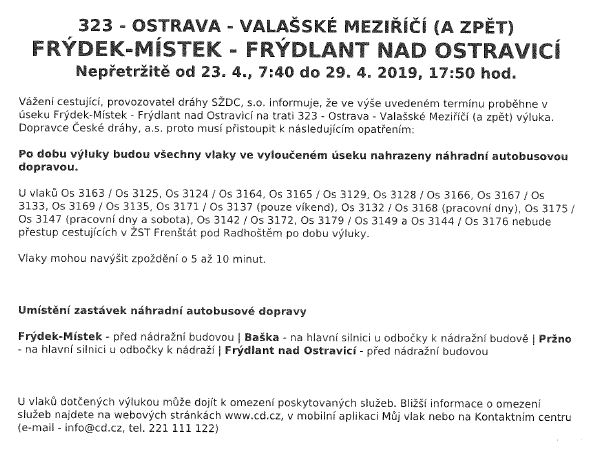 323 - OSTRAVA - VALAŠSKÉ MEZIŘÍČÍ (A ZPĚT)
FRÝDEK-MÍSTEK - FRÝDLANT NAD OSTRAVICÍ
Nepřetržitě od 23. 4., 7:40 do 29. 4. 2019, 17:50 hod.

Vážení cestující, provozovatel dráhy SŽDC, s.o. informuje, že ve výše uvedeném termínu proběhne v úseku Frýdek-Místek - Frýdlant nad Ostravicí na trati 323 - Ostrava - Valašské Meziříčí (a zpět) výluka. Dopravce České dráhy, a.s. proto musí přistoupit k následujícím opatřením:

Po dobu výluky budou všechny vlaky ve vyloučeném úseku nahrazeny náhradní autobusovou dopravou.

U vlaků Os 3163 / Os 3125, Os 3124 / Os 3164, Os 3165 / Os 3129, Os 3128 / Os 3166, Os 3167 / Os 3133, Os 3169 / Os 3135, Os 3171 / Os 3137 (pouze víkend), Os 3132 / Os 3168 (pracovní dny), Os 3175 / Os 3147 (pracovní dny a sobota), Os 3142 / Os 3172, Os 3179 / Os 3149 a Os 3144 / Os 3176 nebude přestup cestujících v ŽST Frenštát pod Radhoštěm po dobu výluky.

Vlaky mohou navýšit zpoždění o 5 až 10 minut.

Umístění zastávek náhradní autobusové dopravy

Frýdek-Místek - před nádražní budovou | Baška - na hlavní silnici u odbočky k nádražní budově | Pržno - na hlavní silnici u odbočky k nádraží | Frýdlant nad Ostravicí - před nádražní budovou

U vlaků dotčených výlukou může dojít k omezení poskytovaných služeb. Bližší informace o omezení služeb najdete na webových stránkách www.cd.cz, v mobilní aplikaci Můj vlak nebo na Kontaktním centru (e-mail - info@cd.cz, tel. 221 111 122)